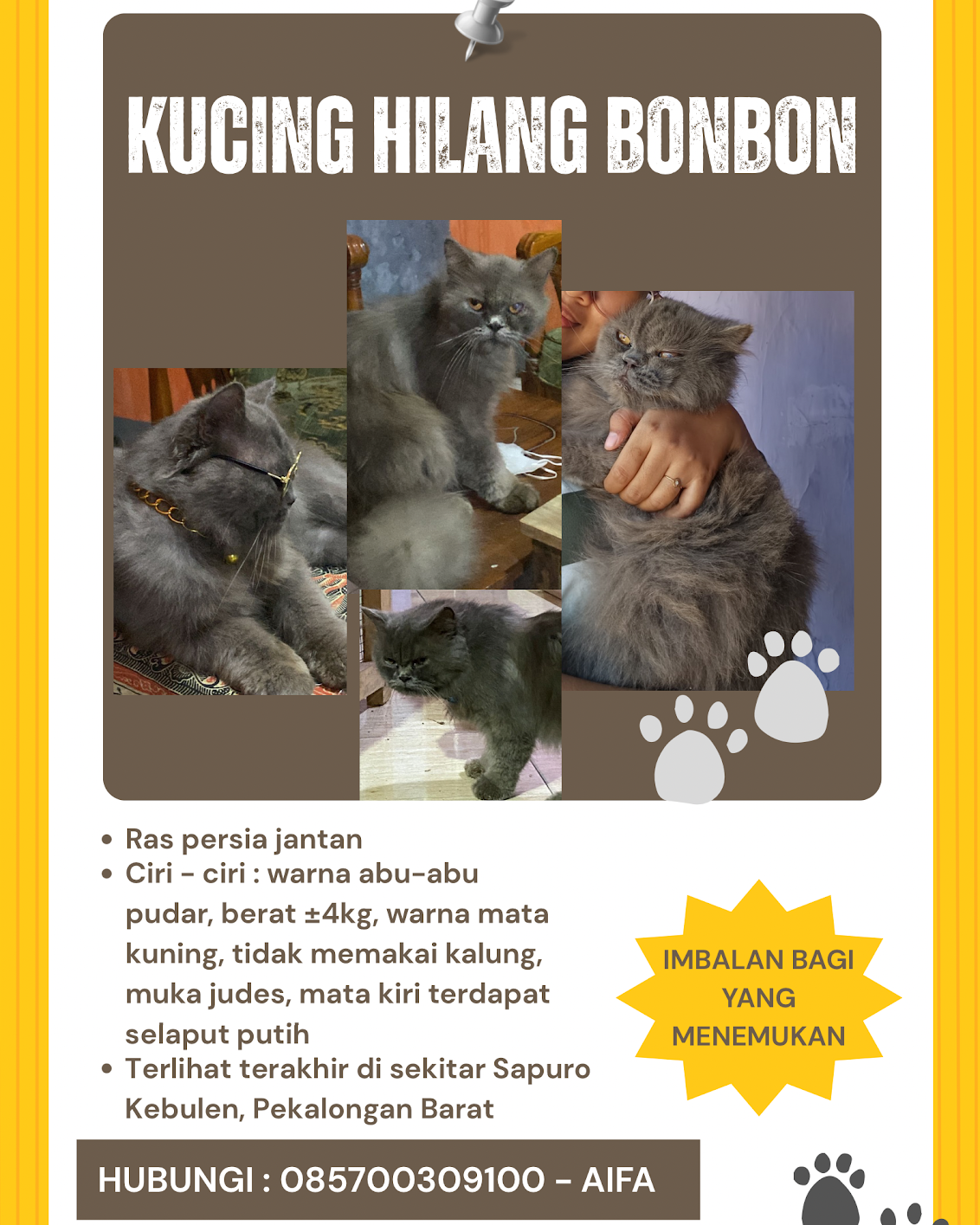 KUCING HILANG BONBON

- Ras persia jantan
- Ciri - ciri : warna abu-abu pudar, berat ±4kg, warna mata kuning, tidak memakai kalung, muka judes, mata kiri terdapat selaput putih
- Terlihat terakhir di sekitar Sapuro Kebulen, Pekalongan Barat

IMBALAN BAGI YANG MENEMUKAN

HUBUNGI : 085700309100 - AIFA